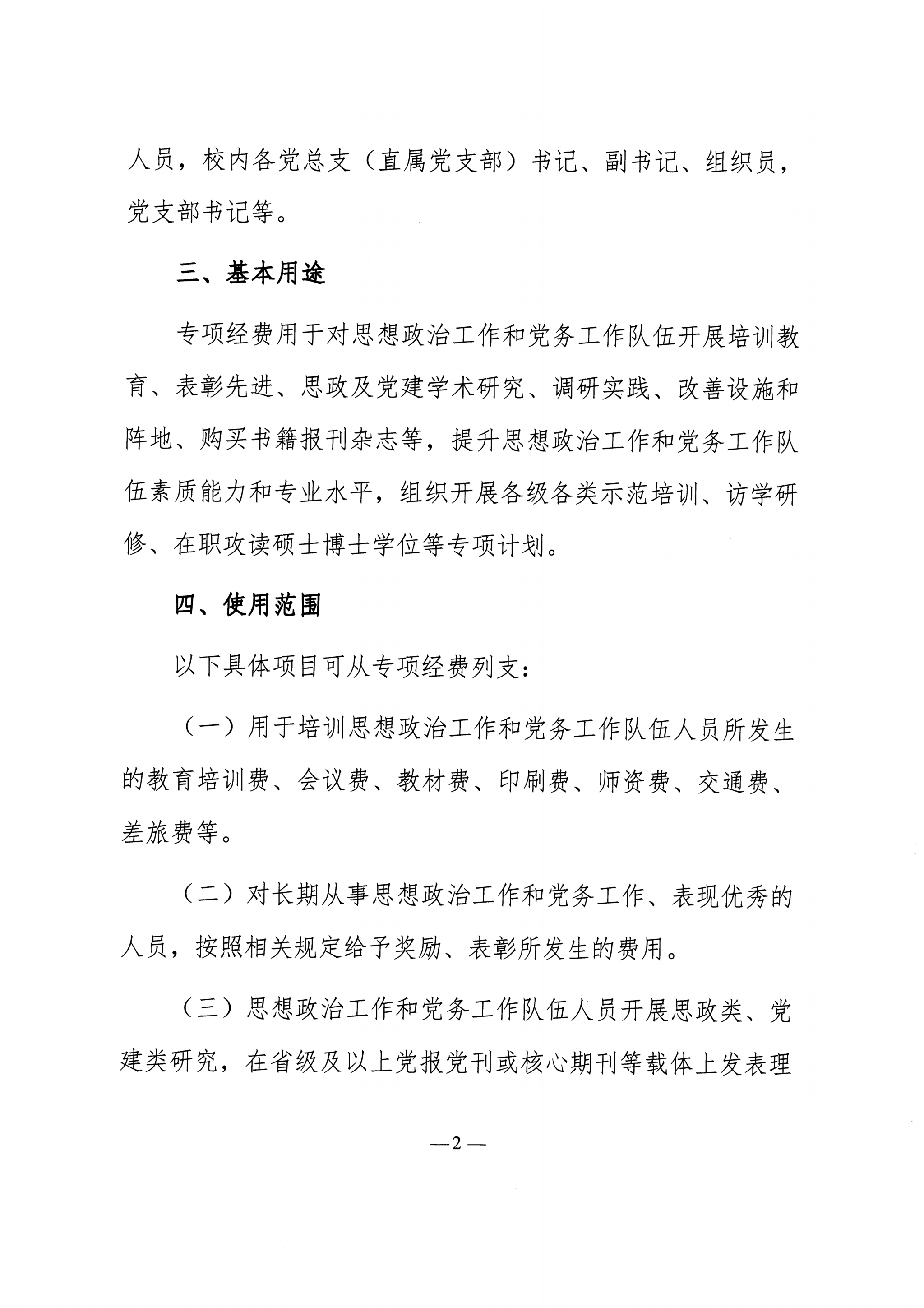 人员，校内各党总支（直属党支部）书记、副书记、组织员，党支部书记等。

三、基本用途

专项经费用于对思想政治工作和党务工作队伍开展培训教育、表彰先进、思政及党建学术研究、调研实践、改善设施和阵地、购买书籍报刊杂志等，提升思想政治工作和党务工作队伍素质能力和专业水平，组织开展各级各类示范培训、访学研修、在职攻读硕士博士学位等专项计划。

四、使用范围

以下具体项目可从专项经费列支：

（一）用于培训思想政治工作和党务工作队伍人员所发生的教育培训费、会议费、教材费、印刷费、师资费、交通费、差旅费等。

（二）对长期从事思想政治工作和党务工作、表现优秀的人员，按照相关规定给予奖励、表彰所发生的费用。

（三）思想政治工作和党务工作队伍人员开展思政类、党建类研究，在省级及以上党报党刊或核心期刊等载体上发表理

—2—